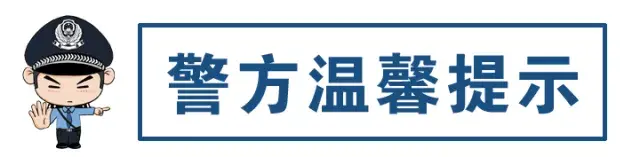 警方温馨提示